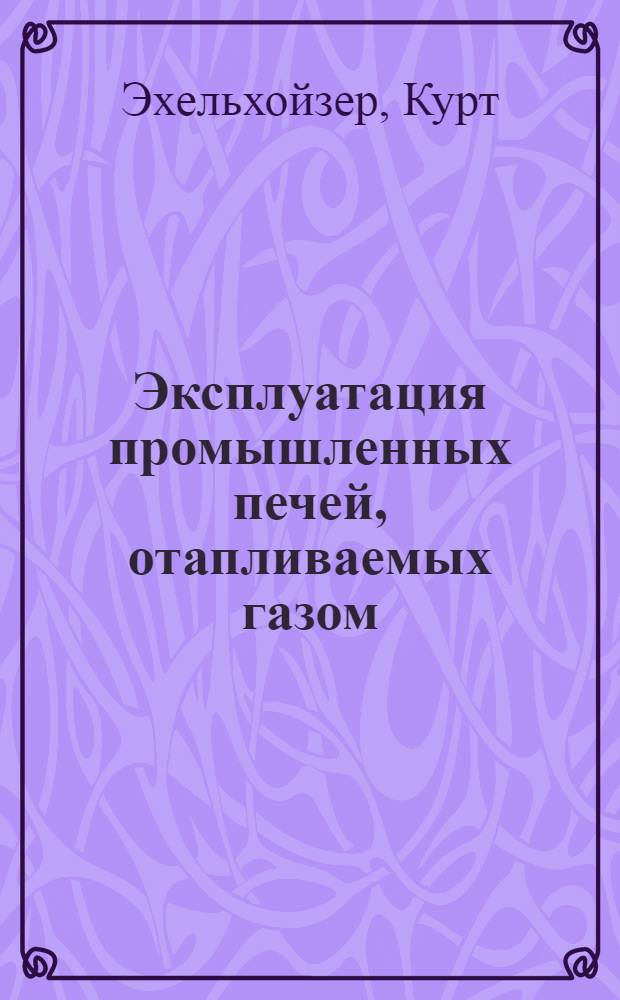 Эхельхойзер, Курт

Эксплуатация промышленных печей, отапливаемых газом